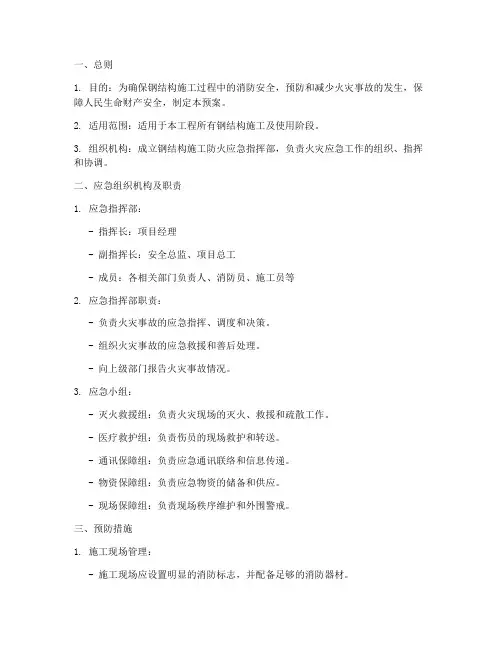 一、总则

1. 目的：为确保钢结构施工过程中的消防安全，预防和减少火灾事故的发生，保障人民生命财产安全，制定本预案。

2. 适用范围：适用于本工程所有钢结构施工及使用阶段。

3. 组织机构：成立钢结构施工防火应急指挥部，负责火灾应急工作的组织、指挥和协调。

二、应急组织机构及职责

1. 应急指挥部：

- 指挥长：项目经理

- 副指挥长：安全总监、项目总工

- 成员：各相关部门负责人、消防员、施工员等

2. 应急指挥部职责：

- 负责火灾事故的应急指挥、调度和决策。

- 组织火灾事故的应急救援和善后处理。

- 向上级部门报告火灾事故情况。

3. 应急小组：

- 灭火救援组：负责火灾现场的灭火、救援和疏散工作。

- 医疗救护组：负责伤员的现场救护和转送。

- 通讯保障组：负责应急通讯联络和信息传递。

- 物资保障组：负责应急物资的储备和供应。

- 现场保障组：负责现场秩序维护和外围警戒。

三、预防措施

1. 施工现场管理：

- 施工现场应设置明显的消防标志，并配备足够的消防器材。